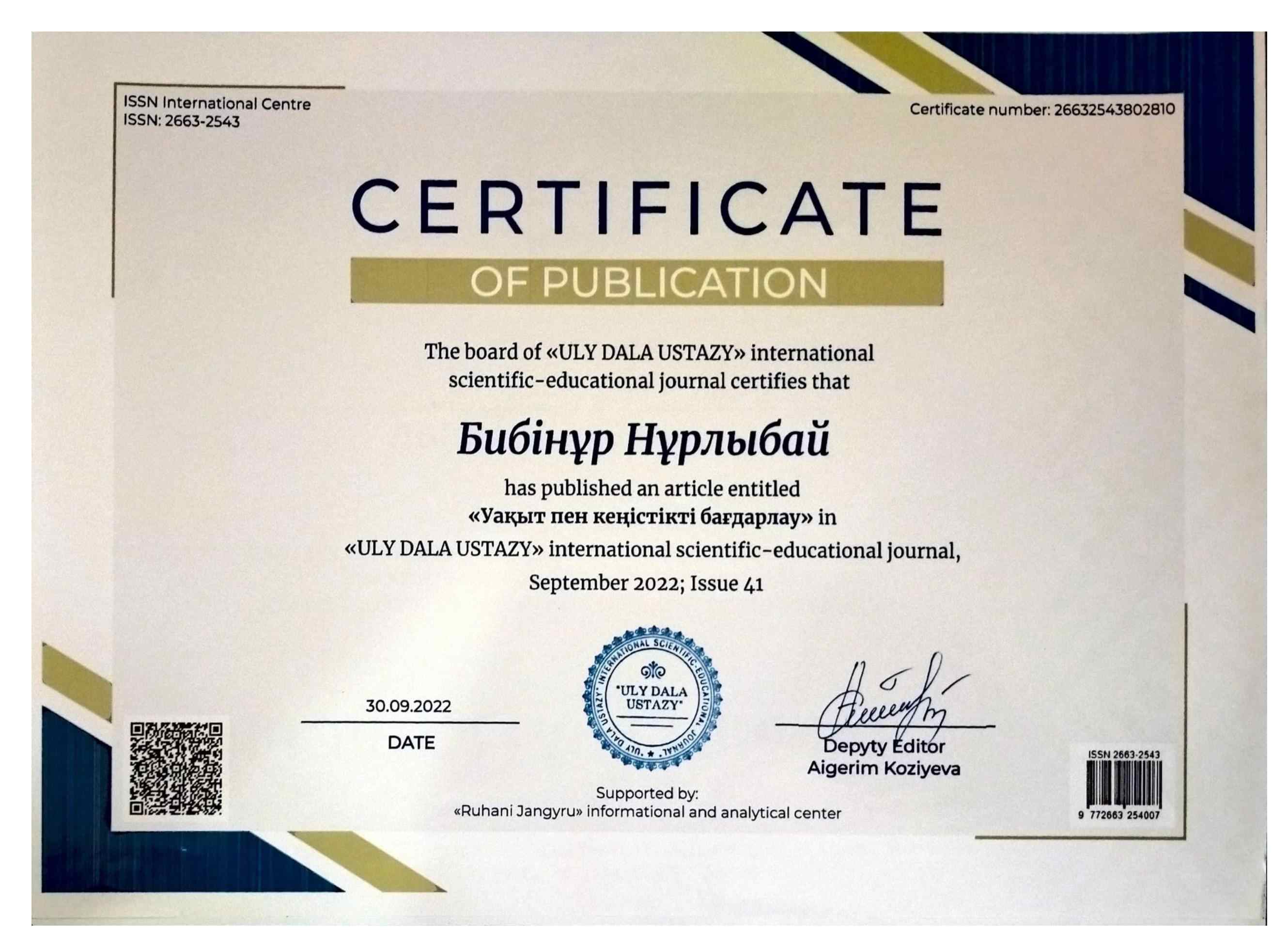 ISSN International Centre
ISSN: 2663-2543

Certificate number: 26632543802810

CERTIFICATE

OF PUBLICATION

The board of «ULY DALA USTAZY» international scientific-educational journal certifies that

Бибінұр Нұрлыбай

has published an article entitled
«Уақыт пен кеңістікті бағдарлау» in
«ULY DALA USTAZY» international scientific-educational journal,
September 2022; Issue 41

30.09.2022
DATE

"ULY DALA USTAZY" INTERNATIONAL SCIENTIFIC-EDUCATIONAL JOURNAL
"ULY DALA USTAZY"

Depyty Editor
Aigerim Koziyeva

Supported by:
«Ruhani Jangyru» informational and analytical center

ISSN 2663-2543
9 772663 254007